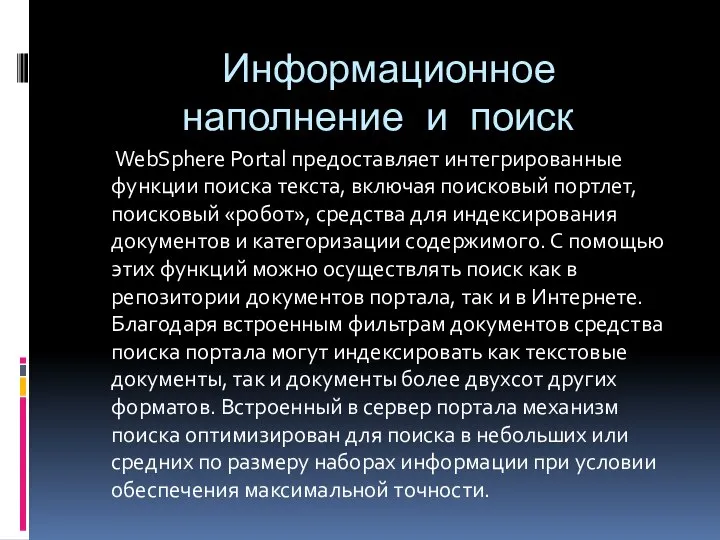 Информационное наполнение и поиск

WebSphere Portal предоставляет интегрированные функции поиска текста, включая поисковый портлет, поисковый «робот», средства для индексирования документов и категоризации содержимого. С помощью этих функций можно осуществлять поиск как в репозитории документов портала, так и в Интернете. Благодаря встроенным фильтрам документов средства поиска портала могут индексировать как текстовые документы, так и документы более двухсот других форматов. Встроенный в сервер портала механизм поиска оптимизирован для поиска в небольших или средних по размеру наборах информации при условии обеспечения максимальной точности.